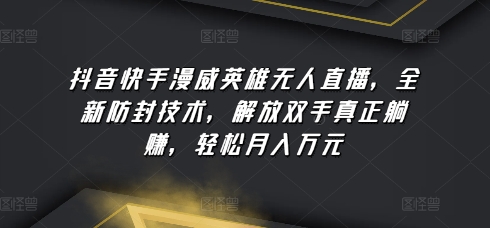 图怪兽 图怪兽 图怪兽

抖音快手漫威英雄无人直播，全新防封技术，解放双手真正躺赚，轻松月入万元

图怪兽 图怪兽 图怪兽